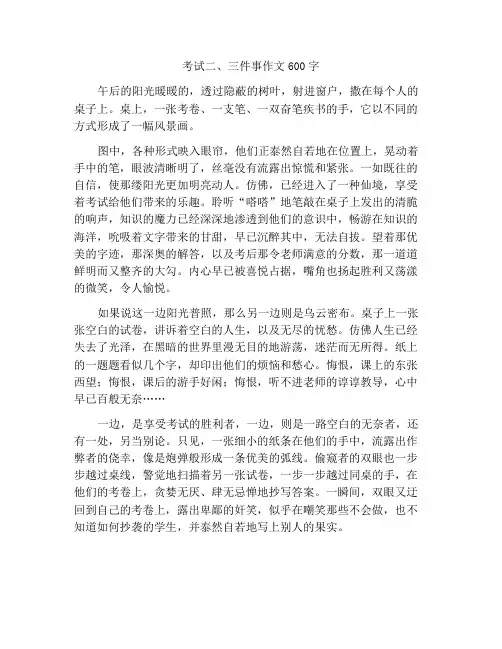 考试二、三件事作文 600 字

午后的阳光暖暖的，透过隐蔽的树叶，射进窗户，撒在每个人的桌子上。桌上，一张考卷、一支笔、一双奋笔疾书的手，它以不同的方式形成了一幅风景画。

图中，各种形式映入眼帘，他们正泰然自若地在位置上，晃动着手中的笔，眼波清晰明了，丝毫没有流露出惊慌和紧张。一如既往的自信，使那缕阳光更加明亮动人。仿佛，已经进入了一种仙境，享受着考试给他们带来的乐趣。聆听“嗒嗒”地笔敲在桌子上发出的清脆的响声，知识的魔力已经深深地渗透到他们的意识中，畅游在知识的海洋，吮吸着文字带来的甘甜，早已沉醉其中，无法自拔。望着那优美的字迹，那深奥的解答，以及考后那令老师满意的分数，那一道道鲜明而又整齐的大勾。内心早已被喜悦占据，嘴角也扬起胜利又荡漾的微笑，令人愉悦。

如果说这一边阳光普照，那么另一边则是乌云密布。桌子上一张张空白的试卷，讲诉着空白的人生，以及无尽的忧愁。仿佛人生已经失去了光泽，在黑暗的世界里漫无目的地游荡，迷茫而无所得。纸上的一题题看似几个字，却印出他们的烦恼和愁心。悔恨，课上的东张西望；悔恨，课后的游手好闲；悔恨，听不进老师的谆谆教导，心中早已百般无奈……

一边，是享受考试的胜利者，一边，则是一路空白的无奈者，还有一处，另当别论。只见，一张细小的纸条在他们的手中，流露出作弊者的侥幸，像是炮弹般形成一条优美的弧线。偷窥者的双眼也一步步越过桌线，警觉地扫描着另一张试卷，一步一步越过同桌的手，在他们的考卷上，贪婪无厌、肆无忌惮地抄写答案。一瞬间，双眼又迂回到自己的考卷上，露出卑鄙的奸笑，似乎在嘲笑那些不会做，也不知道如何抄袭的学生，并泰然自若地写上别人的果实。